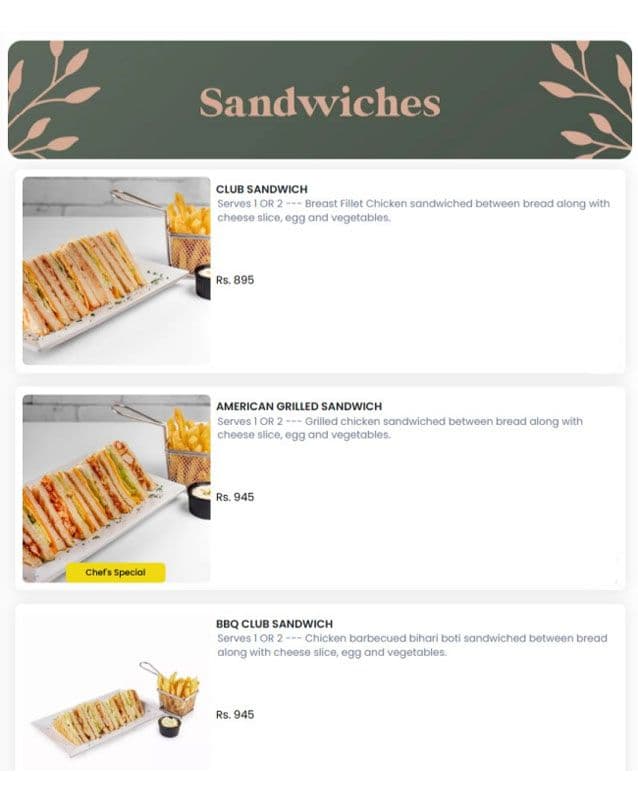 Sandwiches

CLUB SANDWICH
Serves 1 OR 2 --- Breast Fillet Chicken sandwiched between bread along with cheese slice, egg and vegetables.

Rs. 895

AMERICAN GRILLED SANDWICH
Serves 1 OR 2 --- Grilled chicken sandwiched between bread along with cheese slice, egg and vegetables.

Rs. 945

Chef's Special

BBQ CLUB SANDWICH
Serves 1 OR 2 --- Chicken barbecued bihari boti sandwiched between bread along with cheese slice, egg and vegetables.

Rs. 945